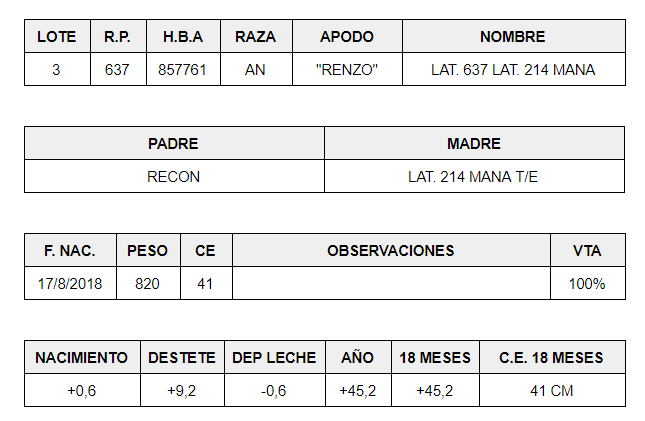 | LOTE | R.P. | H.B.A | RAZA | APODO | NOMBRE |
|---|---|---|---|---|---|
| 3 | 637 | 857761 | AN | "RENZO" | LAT. 637 LAT. 214 MANA |

| PADRE | MADRE |
|---|---|
| RECON | LAT. 214 MANA T/E |

| F. NAC. | PESO | CE | OBSERVACIONES | VTA |
|---|---|---|---|---|
| 17/8/2018 | 820 | 41 | | 100% |

| NACIMIENTO | DESTETE | DEP LECHE | AÑO | 18 MESES | C.E. 18 MESES |
|---|---|---|---|---|---|
| +0,6 | +9,2 | -0,6 | +45,2 | +45,2 | 41 CM |